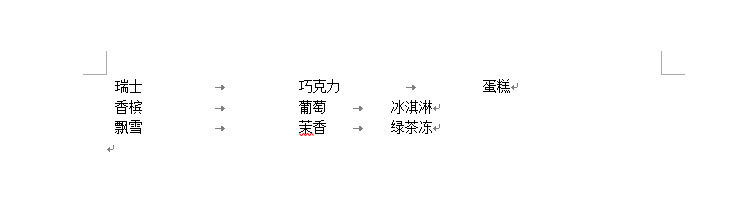 瑞士 → 巧克力 → 蛋糕
香槟 → 葡萄 → 冰淇淋
飘雪 → 茉香 → 绿茶冻